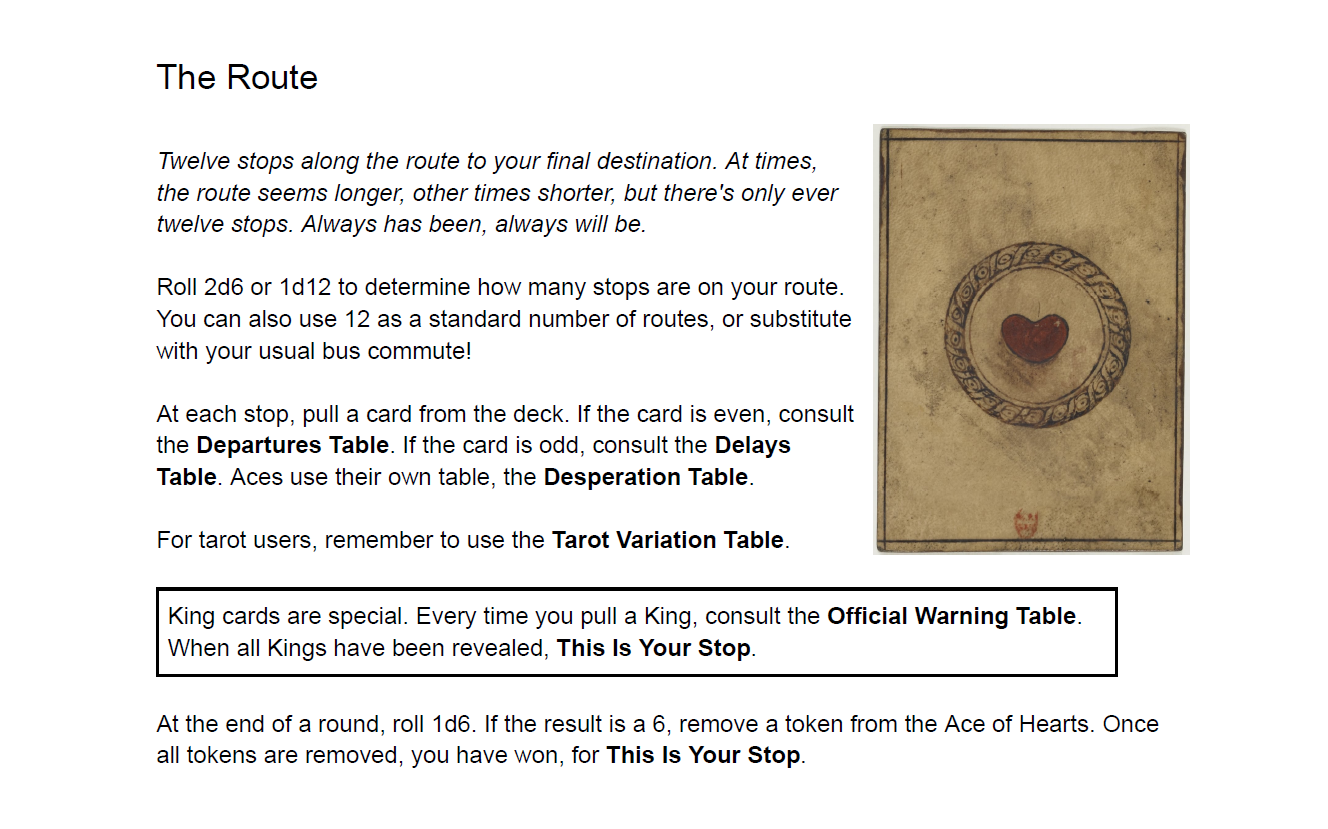 The Route

Twelve stops along the route to your final destination. At times, the route seems longer, other times shorter, but there's only ever twelve stops. Always has been, always will be.

Roll 2d6 or 1d12 to determine how many stops are on your route. You can also use 12 as a standard number of routes, or substitute with your usual bus commute!

At each stop, pull a card from the deck. If the card is even, consult the Departures Table. If the card is odd, consult the Delays Table. Aces use their own table, the Desperation Table.

For tarot users, remember to use the Tarot Variation Table.

King cards are special. Every time you pull a King, consult the Official Warning Table. When all Kings have been revealed, This Is Your Stop.

At the end of a round, roll 1d6. If the result is a 6, remove a token from the Ace of Hearts. Once all tokens are removed, you have won, for This Is Your Stop.